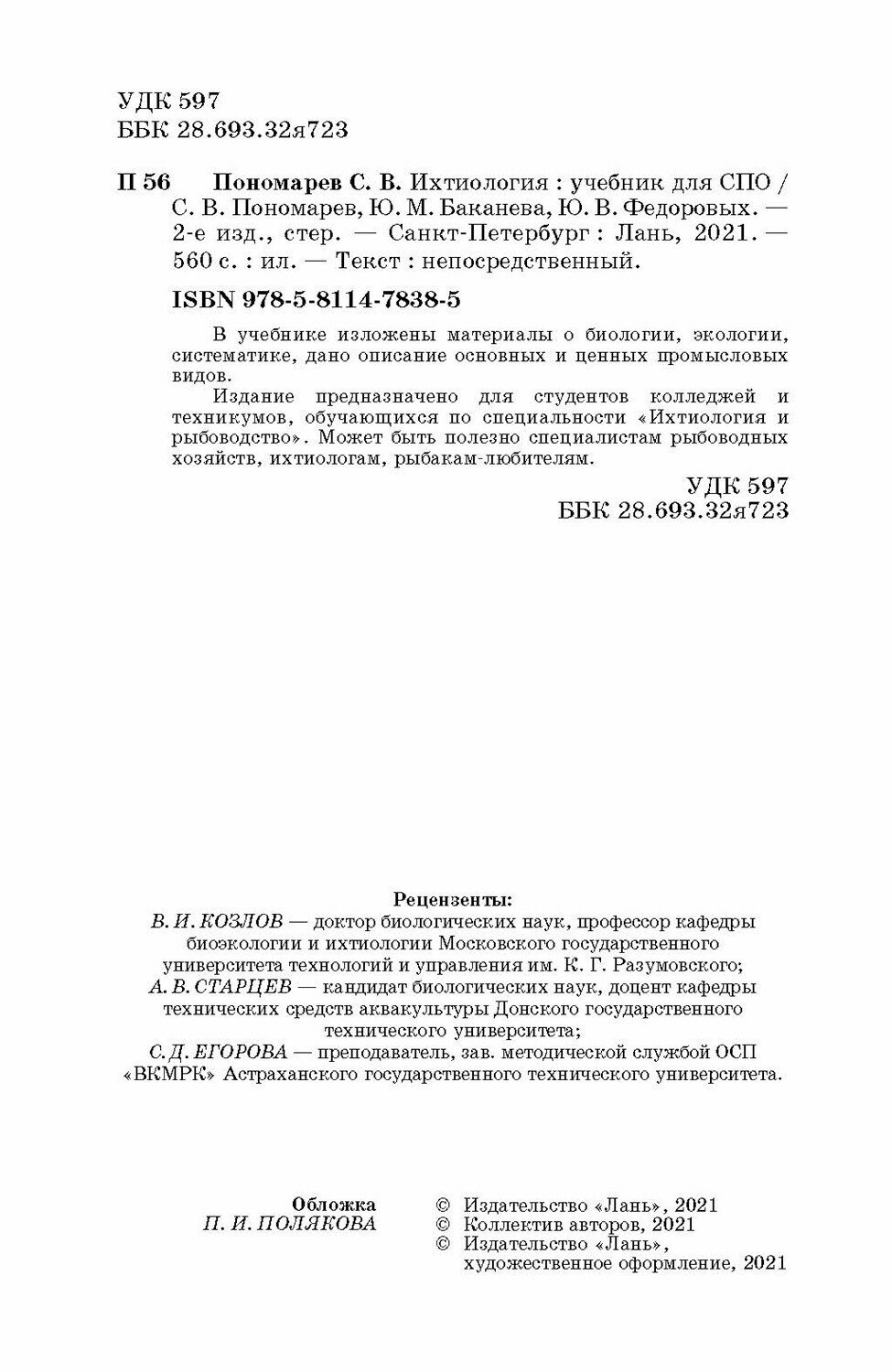 УДК 597
ББК 28.693.32я723

П 56 Пономарев С. В. Ихтиология : учебник для СПО / С. В. Пономарев, Ю. М. Баканева, Ю. В. Федоровых. — 2-е изд., стер. — Санкт-Петербург : Лань, 2021. — 560 с. : ил. — Текст : непосредственный.

ISBN 978-5-8114-7838-5

В учебнике изложены материалы о биологии, экологии, систематике, дано описание основных и ценных промысловых видов.

Издание предназначено для студентов колледжей и техникумов, обучающихся по специальности «Ихтиология и рыбоводство». Может быть полезно специалистам рыбоводных хозяйств, ихтиологам, рыбакам-любителям.

УДК 597
ББК 28.693.32я723

Рецензенты:
В. И. КОЗЛОВ — доктор биологических наук, профессор кафедры биоэкологии и ихтиологии Московского государственного университета технологий и управления им. К. Г. Разумовского;
А. В. СТАРЦЕВ — кандидат биологических наук, доцент кафедры технических средств аквакультуры Донского государственного технического университета;
С. Д. ЕГОРОВА — преподаватель, зав. методической службой ОСП «ВКМРК» Астраханского государственного технического университета.

Обложка
П. И. ПОЛЯКОВА

© Издательство «Лань», 2021
© Коллектив авторов, 2021
© Издательство «Лань», художественное оформление, 2021